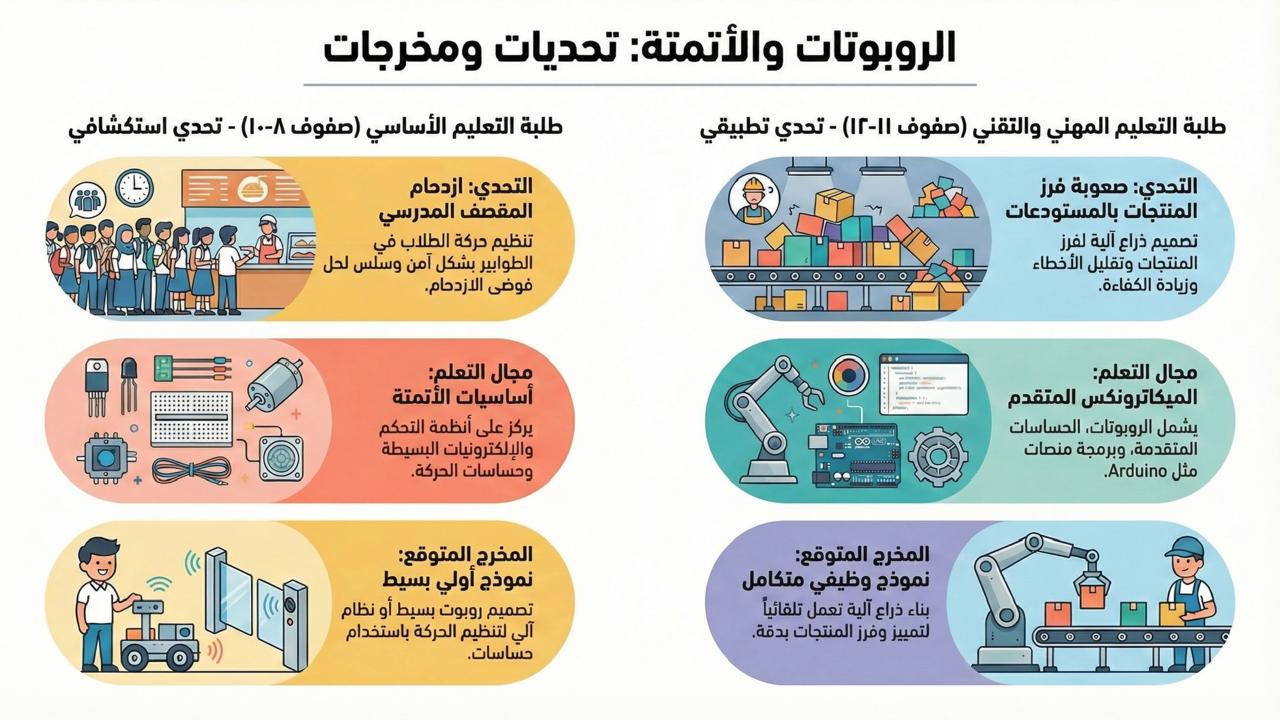 الروبوتات والأتمتة: تحديات ومخرجات

طلبة التعليم المهني والتقني (صفوف ١١-١٢) - تحدي تطبيقي

التحدي: صعوبة فرز المنتجات بالمستودعات

تصميم ذراع آلية لفرز المنتجات وتقليل الأخطاء وزيادة الكفاءة.

مجال التعلم: الميكاترونكس المتقدم

يشمل الروبوتات، الحساسات المتقدمة، وبرمجة منصات مثل Arduino.

المخرج المتوقع: نموذج وظيفي متكامل

بناء ذراع آلية تعمل تلقائياً لتمييز وفرز المنتجات بدقة.

طلبة التعليم الأساسي (صفوف ٨-١٠) - تحدي استكشافي

التحدي: ازدحام المقصف المدرسي

تنظيم حركة الطلاب في الطوابير بشكل آمن وسلس لحل فوضى الازدحام.

مجال التعلم: أساسيات الأتمتة

يركز على أنظمة التحكم والإلكترونيات البسيطة وحساسات الحركة.

المخرج المتوقع: نموذج أولي بسيط

تصميم روبوت بسيط أو نظام آلي لتنظيم الحركة باستخدام حساسات.